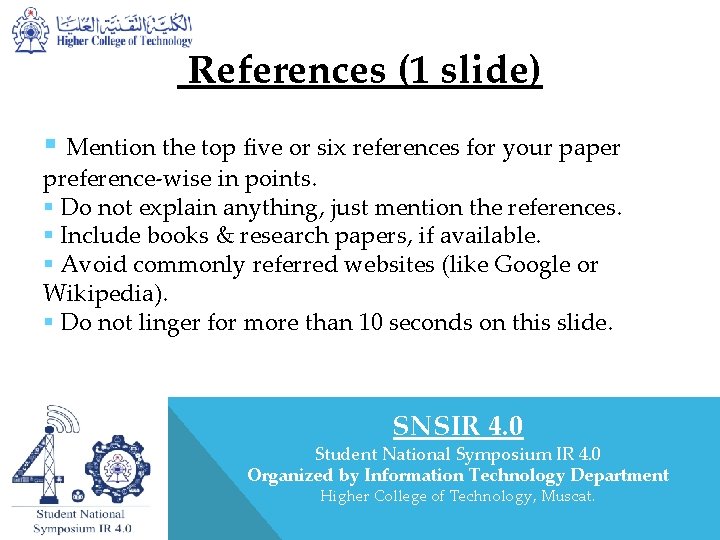 الكلية التقنية العليا
Higher College of Technology

References (1 slide)

• Mention the top five or six references for your paper preference-wise in points.
• Do not explain anything, just mention the references.
• Include books & research papers, if available.
• Avoid commonly referred websites (like Google or Wikipedia).
• Do not linger for more than 10 seconds on this slide.

4.0
Student National Symposium IR 4.0

SNSIR 4.0
Student National Symposium IR 4.0
Organized by Information Technology Department
Higher College of Technology, Muscat.